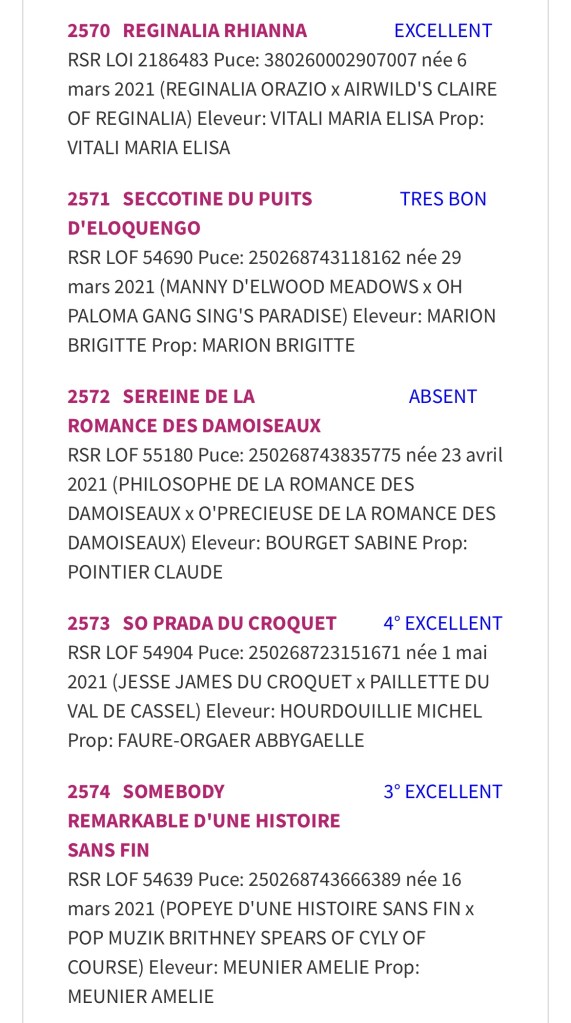 2570 REGINALIA RHIANNA EXCELLENT
RSR LOI 2186483 Puce: 380260002907007 née 6 mars 2021 (REGINALIA ORAZIO x AIRWILD'S CLAIRE OF REGINALIA) Eleveur: VITALI MARIA ELISA Prop: VITALI MARIA ELISA

2571 SECCOTINE DU PUITS D'ELOQUENGO TRES BON
RSR LOF 54690 Puce: 250268743118162 née 29 mars 2021 (MANNY D'ELWOOD MEADOWS x OH PALOMA GANG SING'S PARADISE) Eleveur: MARION BRIGITTE Prop: MARION BRIGITTE

2572 SEREINE DE LA ROMANCE DES DAMOISEAUX ABSENT
RSR LOF 55180 Puce: 250268743835775 née 23 avril 2021 (PHILOSOPHE DE LA ROMANCE DES DAMOISEAUX x O'PRECIEUSE DE LA ROMANCE DES DAMOISEAUX) Eleveur: BOURGET SABINE Prop: POINTIER CLAUDE

2573 SO PRADA DU CROQUET 4° EXCELLENT
RSR LOF 54904 Puce: 250268723151671 née 1 mai 2021 (JESSE JAMES DU CROQUET x PAILLETTE DU VAL DE CASSEL) Eleveur: HOURDOUILLIE MICHEL Prop: FAURE-ORGAER ABBYGAELLE

2574 SOMEBODY REMARKABLE D'UNE HISTOIRE SANS FIN 3° EXCELLENT
RSR LOF 54639 Puce: 250268743666389 née 16 mars 2021 (POPEYE D'UNE HISTOIRE SANS FIN x POP MUZIK BRITHNEY SPEARS OF CYLY OF COURSE) Eleveur: MEUNIER AMELIE Prop: MEUNIER AMELIE